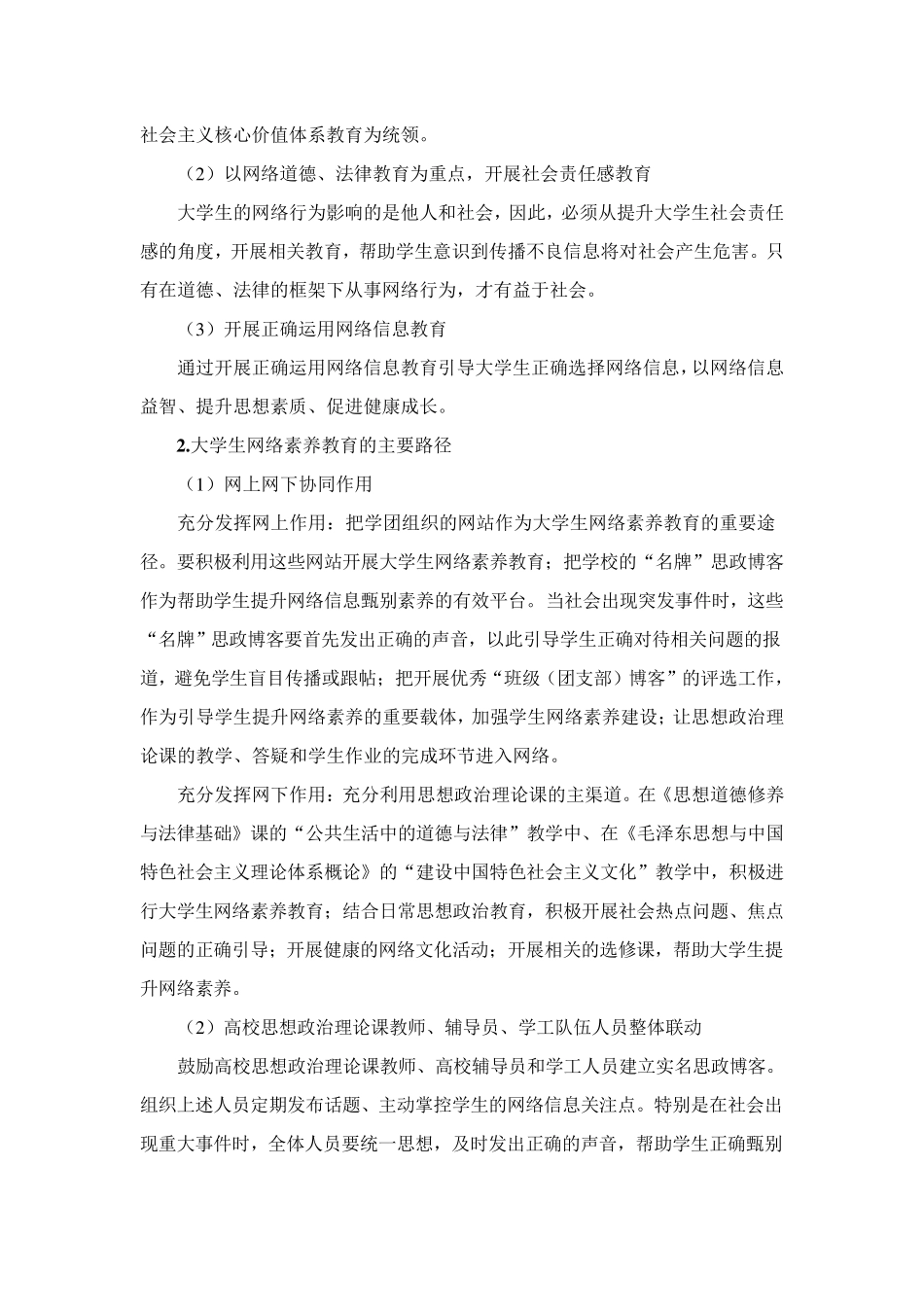 社会主义核心价值体系教育为统领。

（2）以网络道德、法律教育为重点，开展社会责任感教育

大学生的网络行为影响的是他人和社会，因此，必须从提升大学生社会责任感的角度，开展相关教育，帮助学生意识到传播不良信息将对社会产生危害。只有在道德、法律的框架下从事网络行为，才有益于社会。

（3）开展正确运用网络信息教育

通过开展正确运用网络信息教育引导大学生正确选择网络信息，以网络信息益智、提升思想素质、促进健康成长。

2.大学生网络素养教育的主要路径

（1）网上网下协同作用

充分发挥网上作用：把学团组织的网站作为大学生网络素养教育的重要途径。要积极利用这些网站开展大学生网络素养教育；把学校的“名牌”思政博客作为帮助学生提升网络信息甄别素养的有效平台。当社会出现突发事件时，这些“名牌”思政博客要首先发出正确的声音，以此引导学生正确对待相关问题的报道，避免学生盲目传播或跟帖；把开展优秀“班级（团支部）博客”的评选工作，作为引导学生提升网络素养的重要载体，加强学生网络素养建设；让思想政治理论课的教学、答疑和学生作业的完成环节进入网络。

充分发挥网下作用：充分利用思想政治理论课的主渠道。在《思想道德修养与法律基础》课的“公共生活中的道德与法律”教学中、在《毛泽东思想与中国特色社会主义理论体系概论》的“建设中国特色社会主义文化”教学中，积极进行大学生网络素养教育；结合日常思想政治教育，积极开展社会热点问题、焦点问题的正确引导；开展健康的网络文化活动；开展相关的选修课，帮助大学生提升网络素养。

（2）高校思想政治理论课教师、辅导员、学工队伍人员整体联动

鼓励高校思想政治理论课教师、高校辅导员和学工人员建立实名思政博客。组织上述人员定期发布话题、主动掌控学生的网络信息关注点。特别是在社会出现重大事件时，全体人员要统一思想，及时发出正确的声音，帮助学生正确甄别